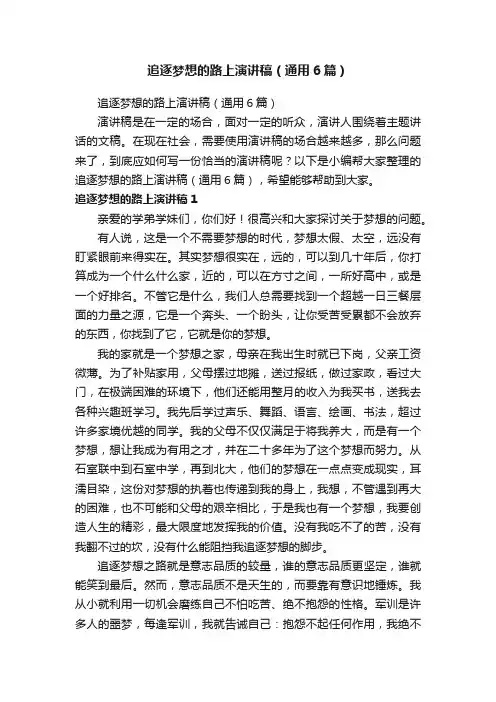 追逐梦想的路上演讲稿（通用6篇）

追逐梦想的路上演讲稿（通用6篇）

演讲稿是在一定的场合，面对一定的听众，演讲人围绕着主题讲话的文稿。在现在社会，需要使用演讲稿的场合越来越多，那么问题来了，到底应如何写一份恰当的演讲稿呢？以下是小编帮大家整理的追逐梦想的路上演讲稿（通用6篇），希望能够帮助到大家。

追逐梦想的路上演讲稿1

亲爱的学弟学妹们，你们好！很高兴和大家探讨关于梦想的问题。

有人说，这是一个不需要梦想的时代，梦想太假、太空，远没有盯紧眼前来得实在。其实梦想很实在，远的，可以到几十年后，你打算成为一个什么什么家，近的，可以在方寸之间，一所好高中，或是一个好排名。不管它是什么，我们人总需要找到一个超越一日三餐层面的力量之源，它是一个奔头、一个盼头，让你受苦受累都不会放弃的东西，你找到了它，它就是你的梦想。

我的家就是一个梦想之家，母亲在我出生时就已下岗，父亲工资微薄。为了补贴家用，父母摆过地摊，送过报纸，做过家政，看过大门，在极端困难的环境下，他们还能用整月的收入为我买书，送我去各种兴趣班学习。我先后学过声乐、舞蹈、语言、绘画、书法，超过许多家境优越的同学。我的父母不仅仅满足于将我养大，而是有一个梦想，想让我成为有用之才，并在二十多年为了这个梦想而努力。从石室联中到石室中学，再到北大，他们的梦想在一点点变成现实，耳濡目染，这份对梦想的执着也传递到我的身上，我想，不管遇到再大的困难，也不可能和父母的艰辛相比，于是我也有一个梦想，我要创造人生的精彩，最大限度地发挥我的价值。没有我吃不了的苦，没有我翻不过的坎，没有什么能阻挡我追逐梦想的脚步。

追逐梦想之路就是意志品质的较量，谁的意志品质更坚定，谁就能笑到最后。然而，意志品质不是天生的，而要靠有意识地锤炼。我从小就利用一切机会磨练自己不怕吃苦、绝不抱怨的性格。军训是许多人的噩梦，每逢军训，我就告诫自己：抱怨不起任何作用，我绝不